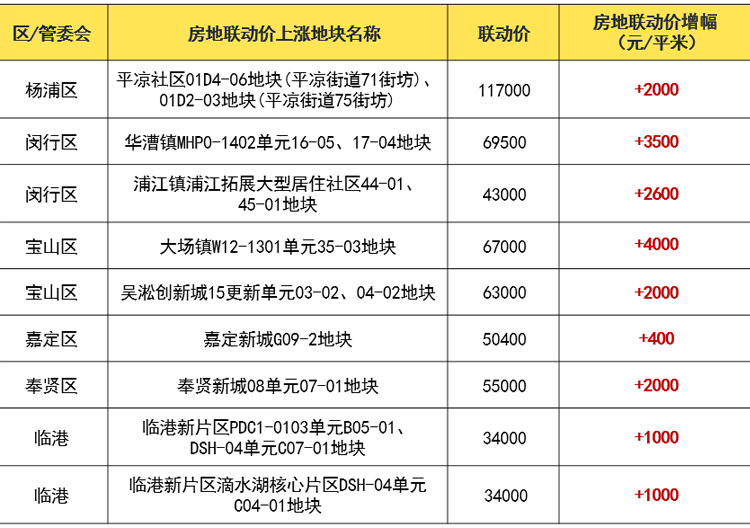 | 区/管委会 | 房地联动价上涨地块名称 | 联动价 | 房地联动价增幅（元/平米） |
|---|---|---|---|
| 杨浦区 | 平凉社区01D4-06地块（平凉街道71街坊）、01D2-03地块（平凉街道75街坊） | 117000 | +2000 |
| 闵行区 | 华漕镇MHP0-1402单元16-05、17-04地块 | 69500 | +3500 |
| 闵行区 | 浦江镇浦江拓展大型居住社区44-01、45-01地块 | 43000 | +2600 |
| 宝山区 | 大场镇W12-1301单元35-03地块 | 67000 | +4000 |
| 宝山区 | 吴淞创新城15更新单元03-02、04-02地块 | 63000 | +2000 |
| 嘉定区 | 嘉定新城G09-2地块 | 50400 | +400 |
| 奉贤区 | 奉贤新城08单元07-01地块 | 55000 | +2000 |
| 临港 | 临港新片区PDC1-0103单元B05-01、DSH-04单元C07-01地块 | 34000 | +1000 |
| 临港 | 临港新片区滴水湖核心片区DSH-04单元C04-01地块 | 34000 | +1000 |